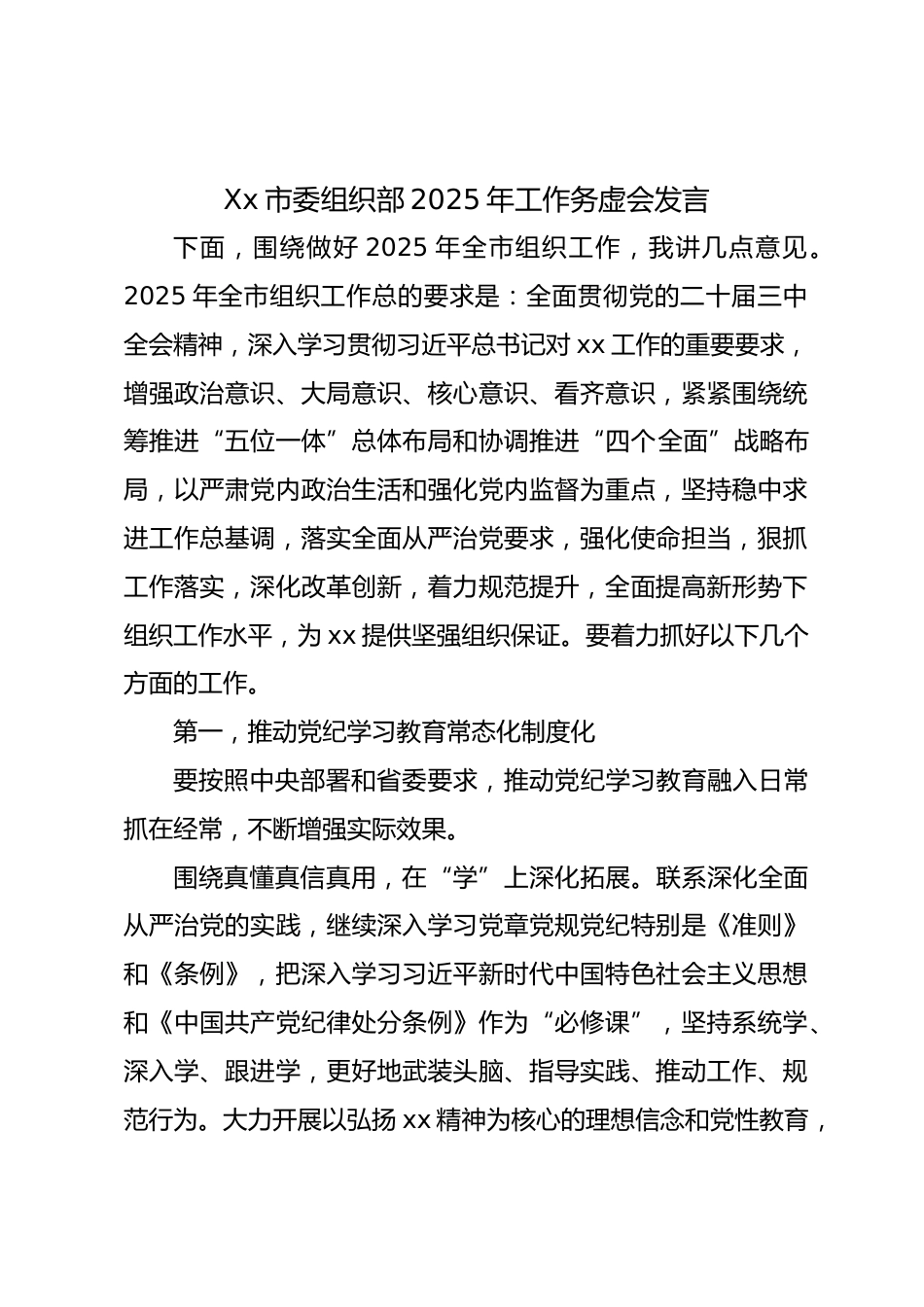 Xx 市委组织部 2025 年工作务虚会发言

下面，围绕做好 2025 年全市组织工作，我讲几点意见。2025 年全市组织工作总的要求是：全面贯彻党的二十届三中全会精神，深入学习贯彻习近平总书记对 xx 工作的重要要求，增强政治意识、大局意识、核心意识、看齐意识，紧紧围绕统筹推进“五位一体”总体布局和协调推进“四个全面”战略布局，以严肃党内政治生活和强化党内监督为重点，坚持稳中求进工作总基调，落实全面从严治党要求，强化使命担当，狠抓工作落实，深化改革创新，着力规范提升，全面提高新形势下组织工作水平，为 xx 提供坚强组织保证。要着力抓好以下几个方面的工作。

第一，推动党纪学习教育常态化制度化

要按照中央部署和省委要求，推动党纪学习教育融入日常抓在经常，不断增强实际效果。

围绕真懂真信真用，在“学”上深化拓展。联系深化全面从严治党的实践，继续深入学习党章党规党纪特别是《准则》和《条例》，把深入学习习近平新时代中国特色社会主义思想和《中国共产党纪律处分条例》作为“必修课”，坚持系统学、深入学、跟进学，更好地武装头脑、指导实践、推动工作、规范行为。大力开展以弘扬 xx 精神为核心的理想信念和党性教育，